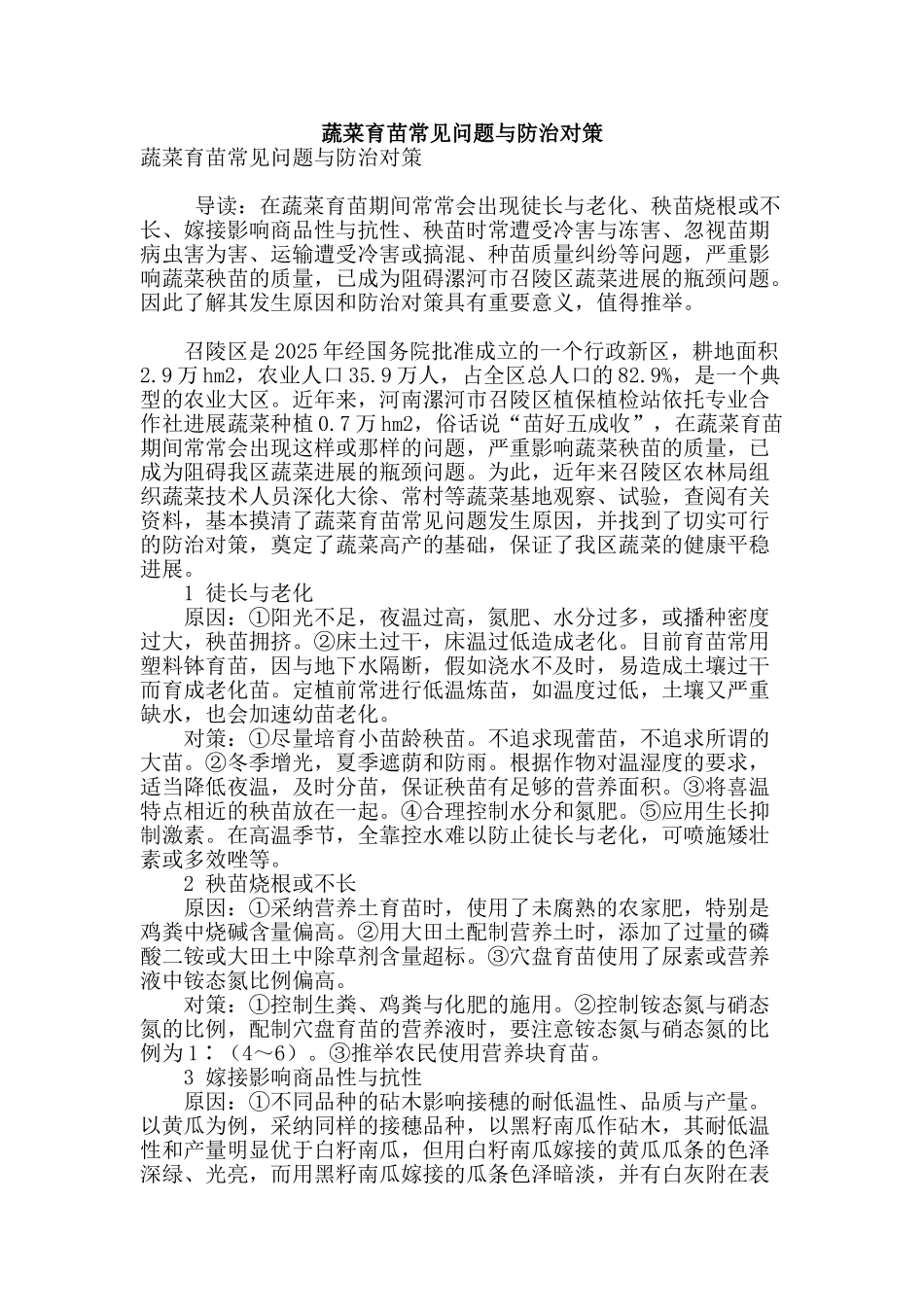 蔬菜育苗常见问题与防治对策

蔬菜育苗常见问题与防治对策

导读：在蔬菜育苗期间常常会出现徒长与老化、秧苗烧根或不长、嫁接影响商品性与抗性、秧苗时常遭受冷害与冻害、忽视苗期病虫害为害、运输遭受冷害或搞混、种苗质量纠纷等问题，严重影响蔬菜秧苗的质量，已成为阻碍漯河市召陵区蔬菜进展的瓶颈问题。因此了解其发生原因和防治对策具有重要意义，值得推举。

召陵区是2025年经国务院批准成立的一个行政新区，耕地面积2.9万hm2，农业人口35.9万人，占全区总人口的82.9%，是一个典型的农业大区。近年来，河南漯河市召陵区植保植检站依托专业合作社进展蔬菜种植0.7万hm2，俗话说“苗好五成收”，在蔬菜育苗期间常常会出现这样或那样的问题，严重影响蔬菜秧苗的质量，已成为阻碍我区蔬菜进展的瓶颈问题。为此，近年来召陵区农林局组织蔬菜技术人员深化大徐、常村等蔬菜基地观察、试验，查阅有关资料，基本摸清了蔬菜育苗常见问题发生原因，并找到了切实可行的防治对策，奠定了蔬菜高产的基础，保证了我区蔬菜的健康平稳进展。

1 徒长与老化

原因：①阳光不足，夜温过高，氮肥、水分过多，或播种密度过大，秧苗拥挤。②床土过干，床温过低造成老化。目前育苗常用塑料钵育苗，因与地下水隔断，假如浇水不及时，易造成土壤过干而育成老化苗。定植前常进行低温炼苗，如温度过低，土壤又严重缺水，也会加速幼苗老化。

对策：①尽量培育小苗龄秧苗。不追求现蕾苗，不追求所谓的大苗。②冬季增光，夏季遮荫和防雨。根据作物对温湿度的要求，适当降低夜温，及时分苗，保证秧苗有足够的营养面积。③将喜温特点相近的秧苗放在一起。④合理控制水分和氮肥。⑤应用生长抑制激素。在高温季节，全靠控水难以防止徒长与老化，可喷施矮壮素或多效唑等。

2 秧苗烧根或不长

原因：①采纳营养土育苗时，使用了未腐熟的农家肥，特别是鸡粪中烧碱含量偏高。②用大田土配制营养土时，添加了过量的磷酸二铵或大田土中除草剂含量超标。③穴盘育苗使用了尿素或营养液中铵态氮比例偏高。

对策：①控制生粪、鸡粪与化肥的施用。②控制铵态氮与硝态氮的比例，配制穴盘育苗的营养液时，要注意铵态氮与硝态氮的比例为1∶（4～6）。③推举农民使用营养块育苗。

3 嫁接影响商品性与抗性

原因：①不同品种的砧木影响接穗的耐低温性、品质与产量。以黄瓜为例，采纳同样的接穗品种，以黑籽南瓜作砧木，其耐低温性和产量明显优于白籽南瓜，但用白籽南瓜嫁接的黄瓜瓜条的色泽深绿、光亮，而用黑籽南瓜嫁接的瓜条色泽暗淡，并有白灰附在表